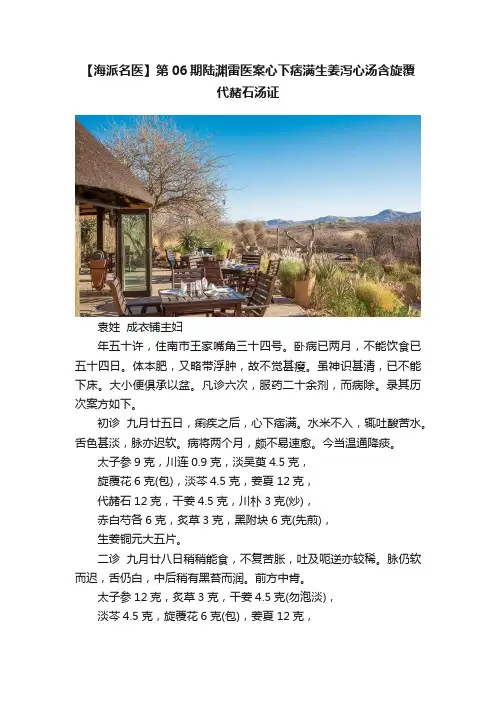 【海派名医】第 06 期陆渊雷医案心下痞满生姜泻心汤含旋覆代赭石汤证

袁姓 成衣铺主妇

年五十许，住南市王家嘴角三十四号。卧病已两月，不能饮食已五十四日。体本肥，又略带浮肿，故不觉甚瘦。虽神识甚清，已不能下床。大小便俱承以盆。凡诊六次，服药二十余剂，而病除。录其历次案方如下。

初诊 九月廿五日，痢疾之后，心下痞满。水米不入，辄吐酸苦水。舌色甚淡，脉亦迟软。病将两个月，颇不易速愈。今当温通降痰。

太子参 9 克，川连 0.9 克，淡吴萸 4.5 克，

旋覆花 6 克(包)，淡芩 4.5 克，姜夏 12 克，

代赭石 12 克，干姜 4.5 克，川朴 3 克(炒)，

赤白芍各 6 克，炙草 3 克，黑附块 6 克(先煎)，

生姜铜元大五片。

二诊 九月廿八日稍稍能食，不复苦胀，吐及呃逆亦较稀。脉仍软而迟，舌仍白，中后稍有黑苔而润。前方中肯。

太子参 12 克，炙草 3 克，干姜 4.5 克(勿泡淡)，

淡芩 4.5 克，旋覆花 6 克(包)，姜夏 12 克，